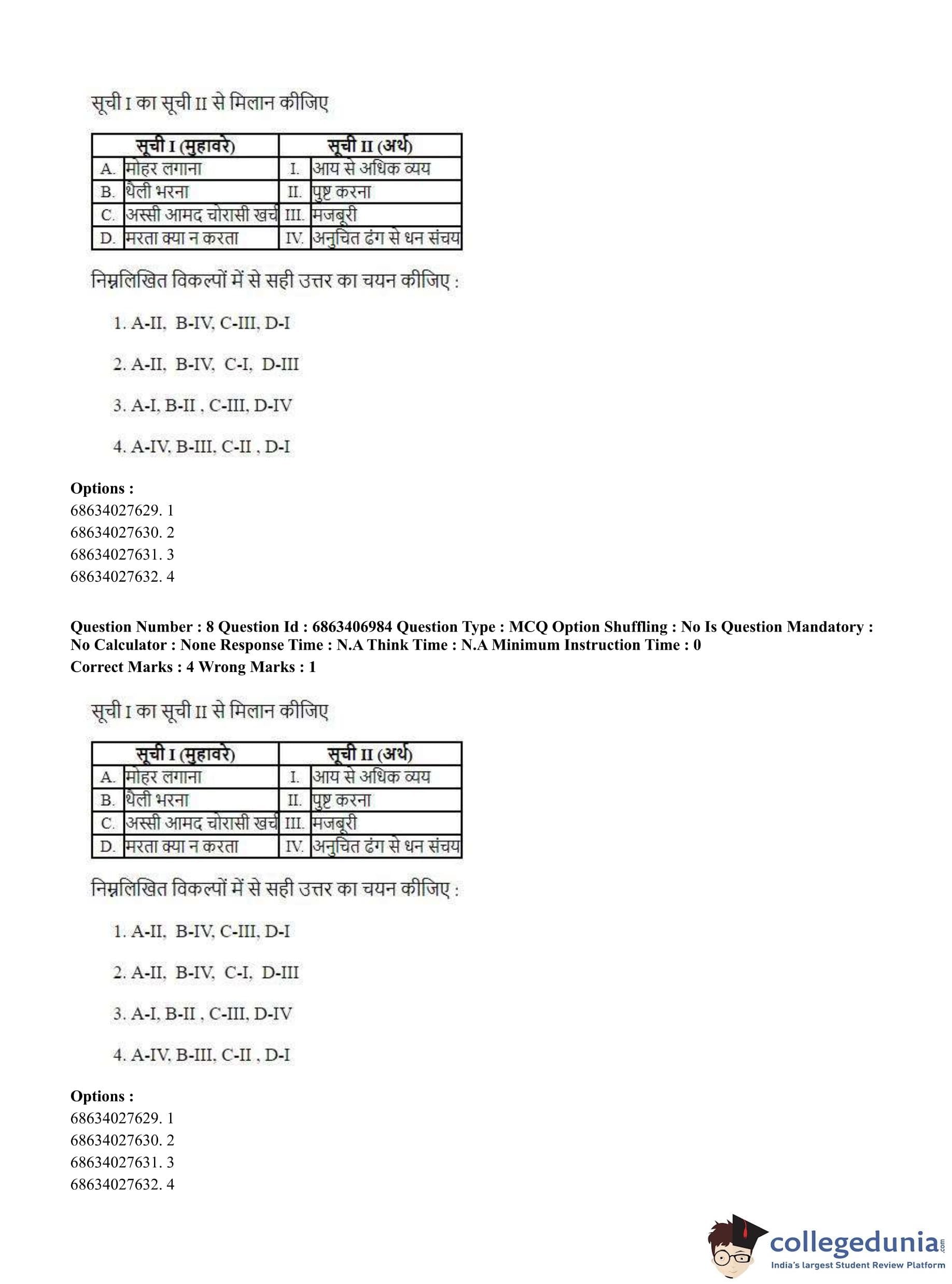 सूची I का सूची II से मिलान कीजिए

| सूची I (मुहावरे) | | सूची II (अर्थ) | |
|---|---|---|---|
| A. | मोहर लगाना | I. | आय से अधिक व्यय |
| B. | थैली भरना | II. | पुष्ट करना |
| C. | अस्सी आमद चोरासी खर्च | III. | मजबूरी |
| D. | मरता क्या न करता | IV. | अनुचित ढंग से धन संचय |

निम्नलिखित विकल्पों में से सही उत्तर का चयन कीजिए :

1. A-II, B-IV, C-III, D-I

2. A-II, B-IV, C-I, D-III

3. A-I, B-II , C-III, D-IV

4. A-IV, B-III, C-II , D-I

Options :
68634027629. 1
68634027630. 2
68634027631. 3
68634027632. 4

Question Number : 8 Question Id : 6863406984 Question Type : MCQ Option Shuffling : No Is Question Mandatory : No Calculator : None Response Time : N.A Think Time : N.A Minimum Instruction Time : 0
Correct Marks : 4 Wrong Marks : 1

सूची I का सूची II से मिलान कीजिए

| सूची I (मुहावरे) | | सूची II (अर्थ) | |
|---|---|---|---|
| A. | मोहर लगाना | I. | आय से अधिक व्यय |
| B. | थैली भरना | II. | पुष्ट करना |
| C. | अस्सी आमद चोरासी खर्च | III. | मजबूरी |
| D. | मरता क्या न करता | IV. | अनुचित ढंग से धन संचय |

निम्नलिखित विकल्पों में से सही उत्तर का चयन कीजिए :

1. A-II, B-IV, C-III, D-I

2. A-II, B-IV, C-I, D-III

3. A-I, B-II , C-III, D-IV

4. A-IV, B-III, C-II , D-I

Options :
68634027629. 1
68634027630. 2
68634027631. 3
68634027632. 4

collegedunia.com
India's largest Student Review Platform